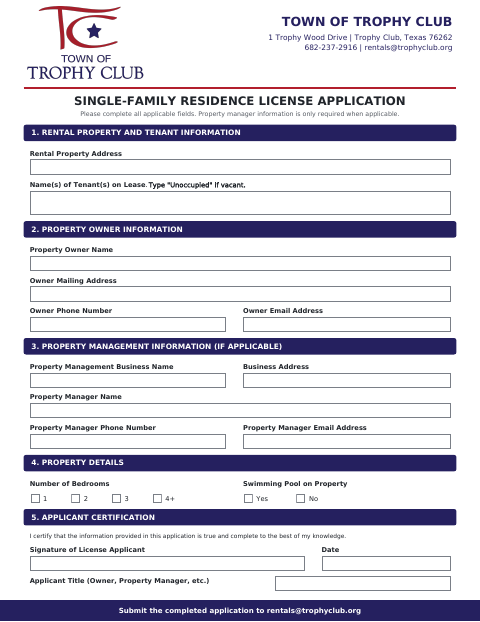 TC

TOWN OF
TROPHY CLUB

TOWN OF TROPHY CLUB
1 Trophy Wood Drive | Trophy Club, Texas 76262
682-237-2916 | rentals@trophyclub.org

SINGLE-FAMILY RESIDENCE LICENSE APPLICATION
Please complete all applicable fields. Property manager information is only required when applicable.

1. RENTAL PROPERTY AND TENANT INFORMATION

Rental Property Address

Name(s) of Tenant(s) on Lease. Type "Unoccupied" if vacant.

2. PROPERTY OWNER INFORMATION

Property Owner Name

Owner Mailing Address

Owner Phone Number

Owner Email Address

3. PROPERTY MANAGEMENT INFORMATION (IF APPLICABLE)

Property Management Business Name

Business Address

Property Manager Name

Property Manager Phone Number

Property Manager Email Address

4. PROPERTY DETAILS

Number of Bedrooms

☐ 1 ☐ 2 ☐ 3 ☐ 4+

Swimming Pool on Property

☐ Yes ☐ No

5. APPLICANT CERTIFICATION

I certify that the information provided in this application is true and complete to the best of my knowledge.

Signature of License Applicant

Date

Applicant Title (Owner, Property Manager, etc.)

Submit the completed application to rentals@trophyclub.org